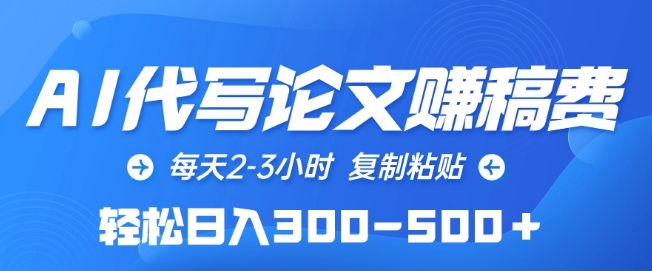 AI代写论文赚稿费

每天2-3小时 复制粘贴

轻松日入300-500+